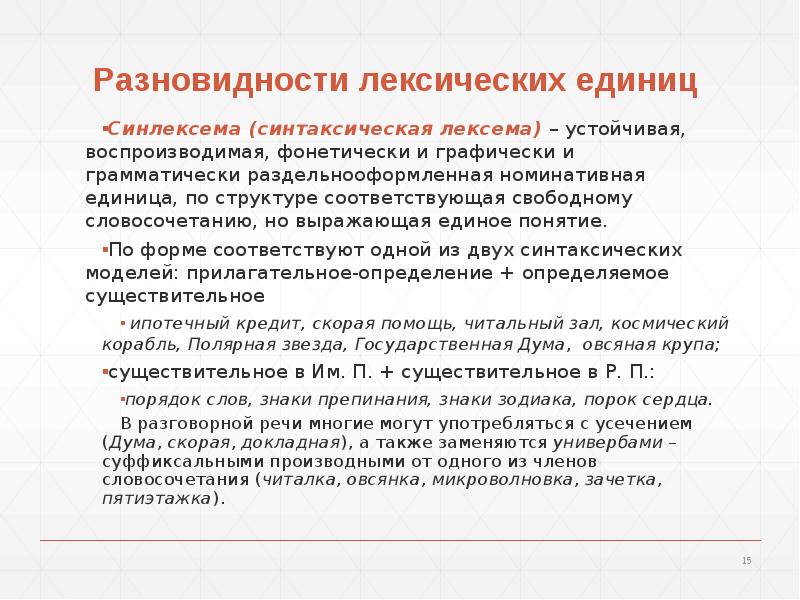 Разновидности лексических единиц

▪Синлексема (синтаксическая лексема) – устойчивая, воспроизводимая, фонетически и графически и грамматически раздельнооформленная номинативная единица, по структуре соответствующая свободному словосочетанию, но выражающая единое понятие.

▪По форме соответствуют одной из двух синтаксических моделей: прилагательное-определение + определяемое существительное

▪ ипотечный кредит, скорая помощь, читальный зал, космический корабль, Полярная звезда, Государственная Дума, овсяная крупа;

▪существительное в Им. П. + существительное в Р. П.:

▪порядок слов, знаки препинания, знаки зодиака, порок сердца.

В разговорной речи многие могут употребляться с усечением (Дума, скорая, докладная), а также заменяются универбами – суффиксальными производными от одного из членов словосочетания (читалка, овсянка, микроволновка, зачетка, пятиэтажка).

15